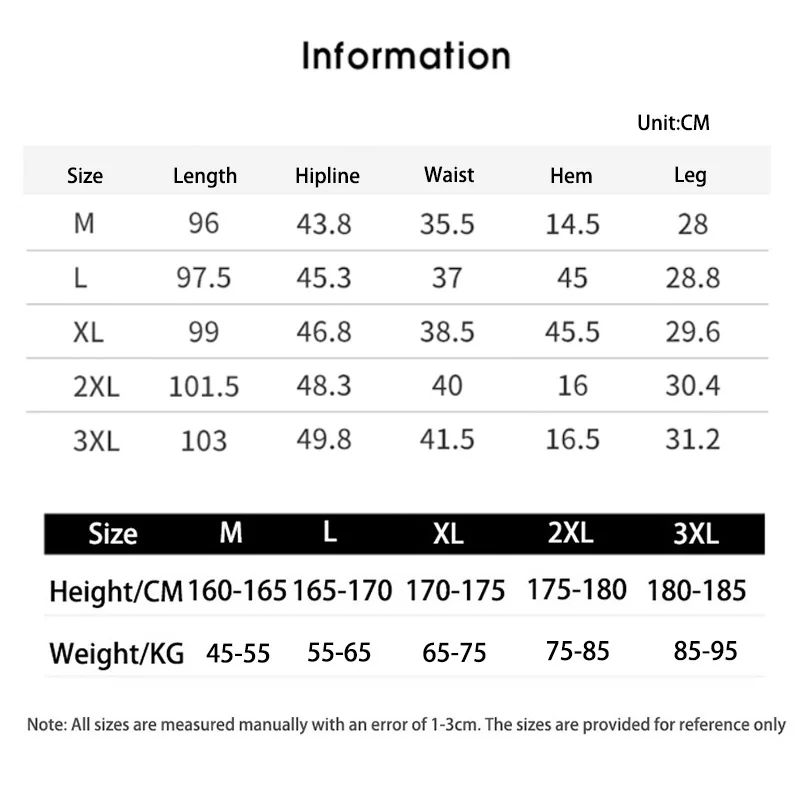 Information

Unit:CM

| Size | Length | Hipline | Waist | Hem | Leg |
|---|---|---|---|---|---|
| M | 96 | 43.8 | 35.5 | 14.5 | 28 |
| L | 97.5 | 45.3 | 37 | 45 | 28.8 |
| XL | 99 | 46.8 | 38.5 | 45.5 | 29.6 |
| 2XL | 101.5 | 48.3 | 40 | 16 | 30.4 |
| 3XL | 103 | 49.8 | 41.5 | 16.5 | 31.2 |

| Size | M | L | XL | 2XL | 3XL |
|---|---|---|---|---|---|
| Height/CM | 160-165 | 165-170 | 170-175 | 175-180 | 180-185 |
| Weight/KG | 45-55 | 55-65 | 65-75 | 75-85 | 85-95 |

Note: All sizes are measured manually with an error of 1-3cm. The sizes are provided for reference only